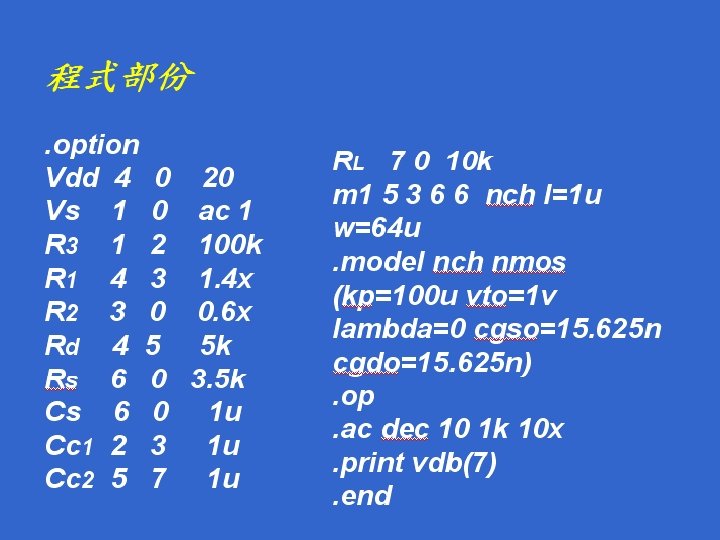 程式部份

.option
Vdd 4 0 20
Vs 1 0 ac 1
R3 1 2 100k
R1 4 3 1.4x
R2 3 0 0.6x
Rd 4 5 5k
Rs 6 0 3.5k
Cs 6 0 1u
Cc1 2 3 1u
Cc2 5 7 1u

RL 7 0 10k
m1 5 3 6 6 nch l=1u
w=64u
.model nch nmos
(kp=100u vto=1v
lambda=0 cgso=15.625n
cgdo=15.625n)
.op
.ac dec 10 1k 10x
.print vdb(7)
.end